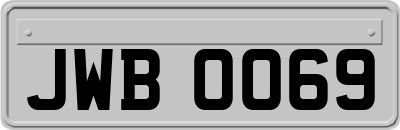 JWB 0069